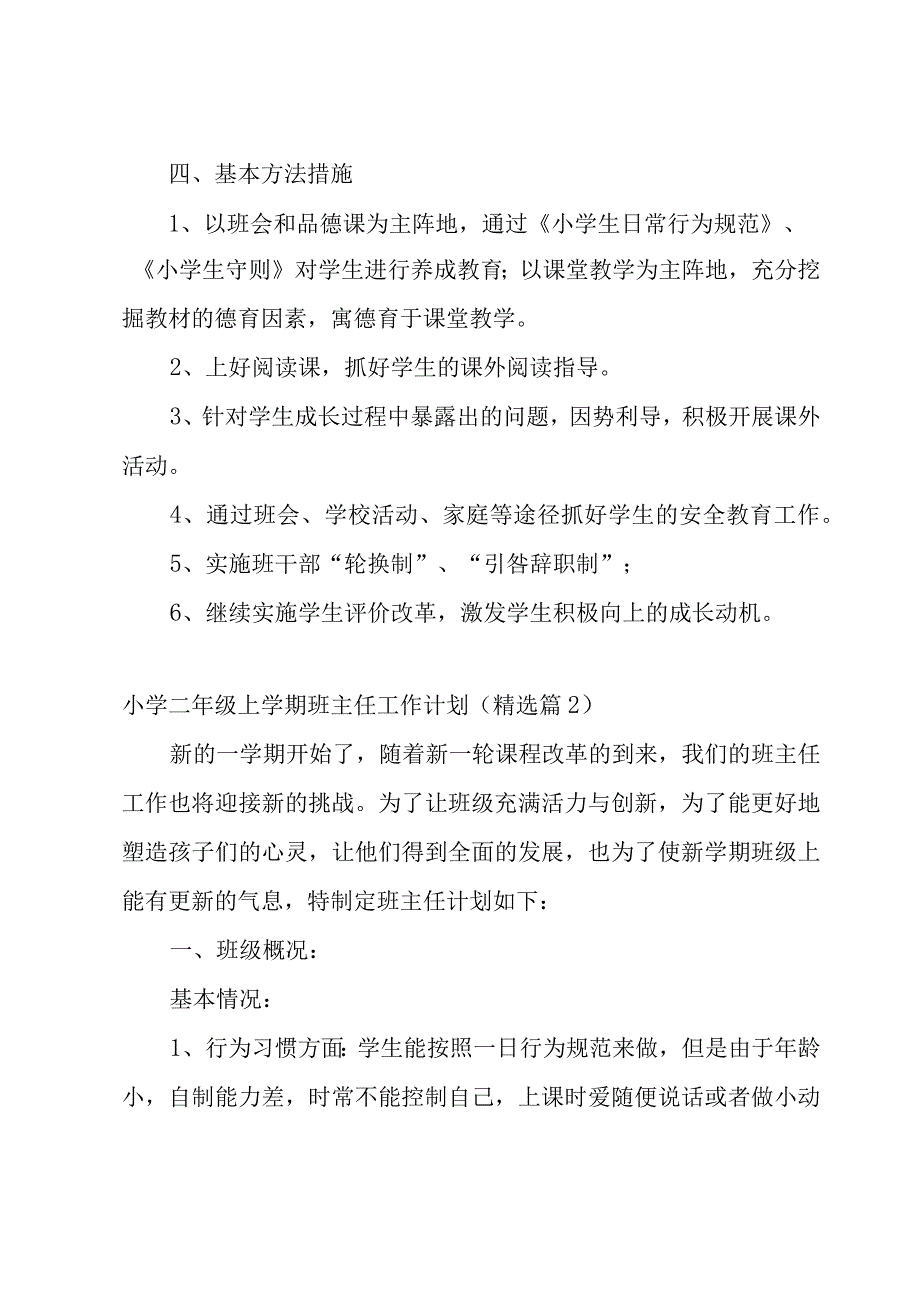 四、基本方法措施

1、以班会和品德课为主阵地，通过《小学生日常行为规范》、《小学生守则》对学生进行养成教育；以课堂教学为主阵地，充分挖掘教材的德育因素，寓德育于课堂教学。

2、上好阅读课，抓好学生的课外阅读指导。

3、针对学生成长过程中暴露出的问题，因势利导，积极开展课外活动。

4、通过班会、学校活动、家庭等途径抓好学生的安全教育工作。

5、实施班干部“轮换制”、“引咎辞职制”；

6、继续实施学生评价改革，激发学生积极向上的成长动机。

小学二年级上学期班主任工作计划（精选篇2）

新的一学期开始了，随着新一轮课程改革的到来，我们的班主任工作也将迎接新的挑战。为了让班级充满活力与创新，为了能更好地塑造孩子们的心灵，让他们得到全面的发展，也为了使新学期班级上能有更新的气息，特制定班主任计划如下：

一、班级概况：

基本情况：

1、行为习惯方面：学生能按照一日行为规范来做，但是由于年龄小，自制能力差，时常不能控制自己，上课时爱随便说话或者做小动